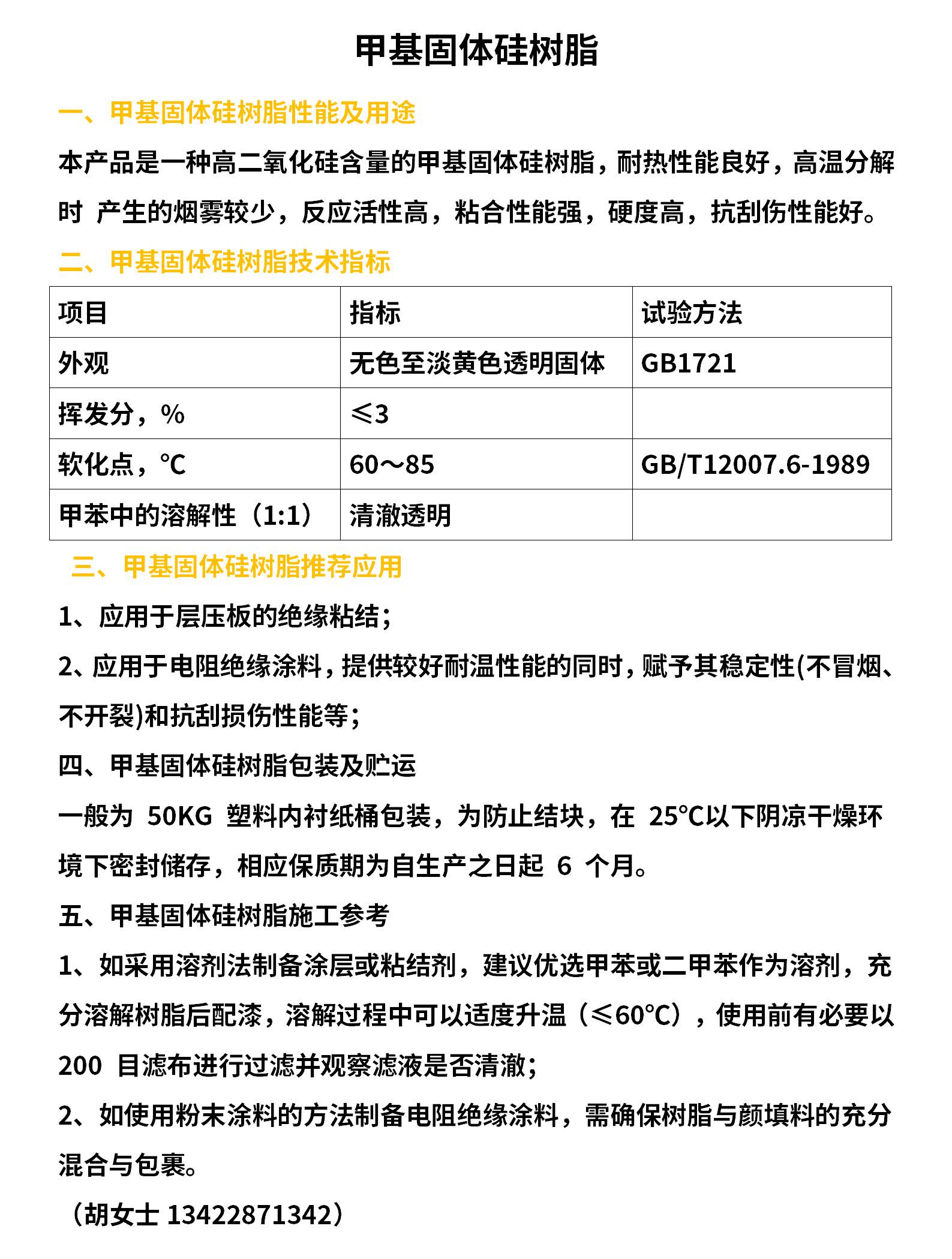 甲基固体硅树脂

一、甲基固体硅树脂性能及用途

本产品是一种高二氧化硅含量的甲基固体硅树脂，耐热性能良好，高温分解时 产生的烟雾较少，反应活性高，粘合性能强，硬度高，抗刮伤性能好。

二、甲基固体硅树脂技术指标

| 项目 | 指标 | 试验方法 |
|---|---|---|
| 外观 | 无色至淡黄色透明固体 | GB1721 |
| 挥发分，% | ≤3 | |
| 软化点，℃ | 60～85 | GB/T12007.6-1989 |
| 甲苯中的溶解性（1:1） | 清澈透明 | |

三、甲基固体硅树脂推荐应用

1、应用于层压板的绝缘粘结；

2、应用于电阻绝缘涂料，提供较好耐温性能的同时，赋予其稳定性(不冒烟、不开裂)和抗刮损伤性能等；

四、甲基固体硅树脂包装及贮运

一般为 50KG 塑料内衬纸桶包装，为防止结块，在 25℃以下阴凉干燥环境下密封储存，相应保质期为自生产之日起 6 个月。

五、甲基固体硅树脂施工参考

1、如采用溶剂法制备涂层或粘结剂，建议优选甲苯或二甲苯作为溶剂，充分溶解树脂后配漆，溶解过程中可以适度升温（≤60℃），使用前有必要以 200 目滤布进行过滤并观察滤液是否清澈；

2、如使用粉末涂料的方法制备电阻绝缘涂料，需确保树脂与颜填料的充分混合与包裹。

（胡女士 13422871342）